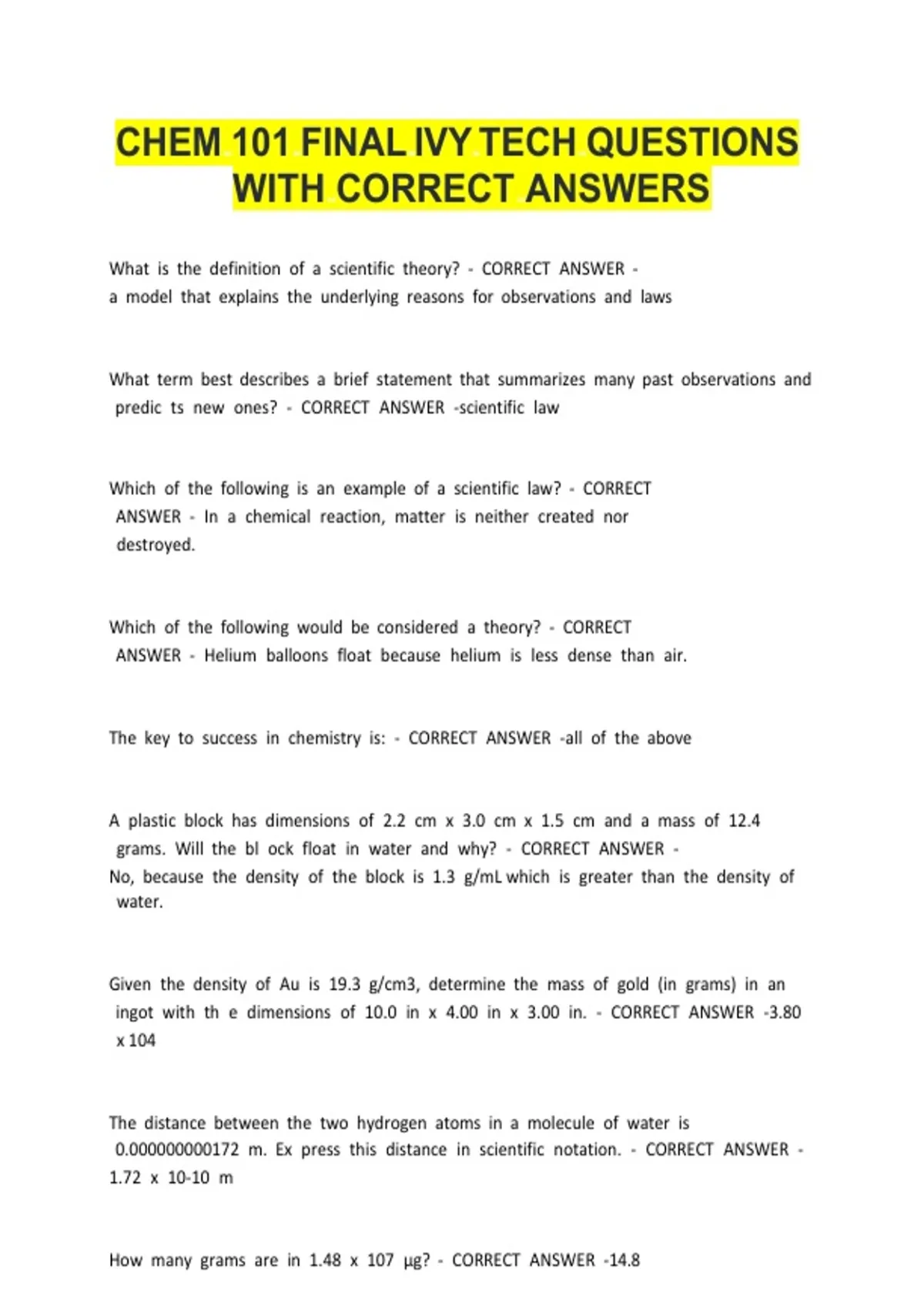 CHEM 101 FINAL IVY TECH QUESTIONS WITH CORRECT ANSWERS

What is the definition of a scientific theory? - CORRECT ANSWER - a model that explains the underlying reasons for observations and laws

What term best describes a brief statement that summarizes many past observations and predic ts new ones? - CORRECT ANSWER -scientific law

Which of the following is an example of a scientific law? - CORRECT ANSWER - In a chemical reaction, matter is neither created nor destroyed.

Which of the following would be considered a theory? - CORRECT ANSWER - Helium balloons float because helium is less dense than air.

The key to success in chemistry is: - CORRECT ANSWER -all of the above

A plastic block has dimensions of 2.2 cm x 3.0 cm x 1.5 cm and a mass of 12.4 grams. Will the bl ock float in water and why? - CORRECT ANSWER - No, because the density of the block is 1.3 g/mL which is greater than the density of water.

Given the density of Au is 19.3 g/cm3, determine the mass of gold (in grams) in an ingot with th e dimensions of 10.0 in x 4.00 in x 3.00 in. - CORRECT ANSWER -3.80 x 104

The distance between the two hydrogen atoms in a molecule of water is 0.000000000172 m. Ex press this distance in scientific notation. - CORRECT ANSWER - 1.72 x 10-10 m

How many grams are in 1.48 x 107 µg? - CORRECT ANSWER -14.8